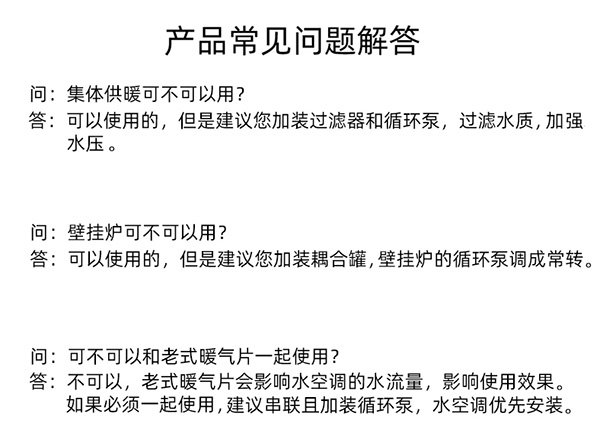 产品常见问题解答

问：集体供暖可不可以用？
答：可以使用的，但是建议您加装过滤器和循环泵，过滤水质，加强水压。

问：壁挂炉可不可以用？
答：可以使用的，但是建议您加装耦合罐，壁挂炉的循环泵调成常转。

问：可不可以和老式暖气片一起使用？
答：不可以，老式暖气片会影响水空调的水流量，影响使用效果。如果必须一起使用，建议串联且加装循环泵，水空调优先安装。